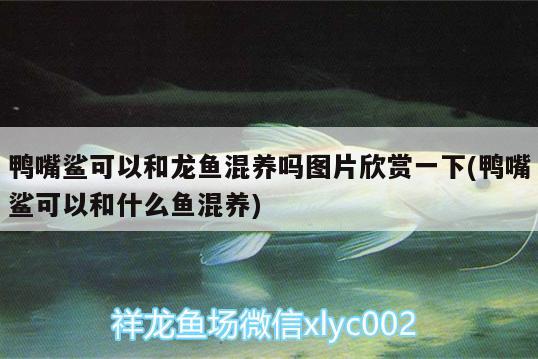 鸭嘴鲨可以和龙鱼混养吗图片欣赏一下(鸭嘴鲨可以和什么鱼混养)

祥龙鱼场微信xlyc002